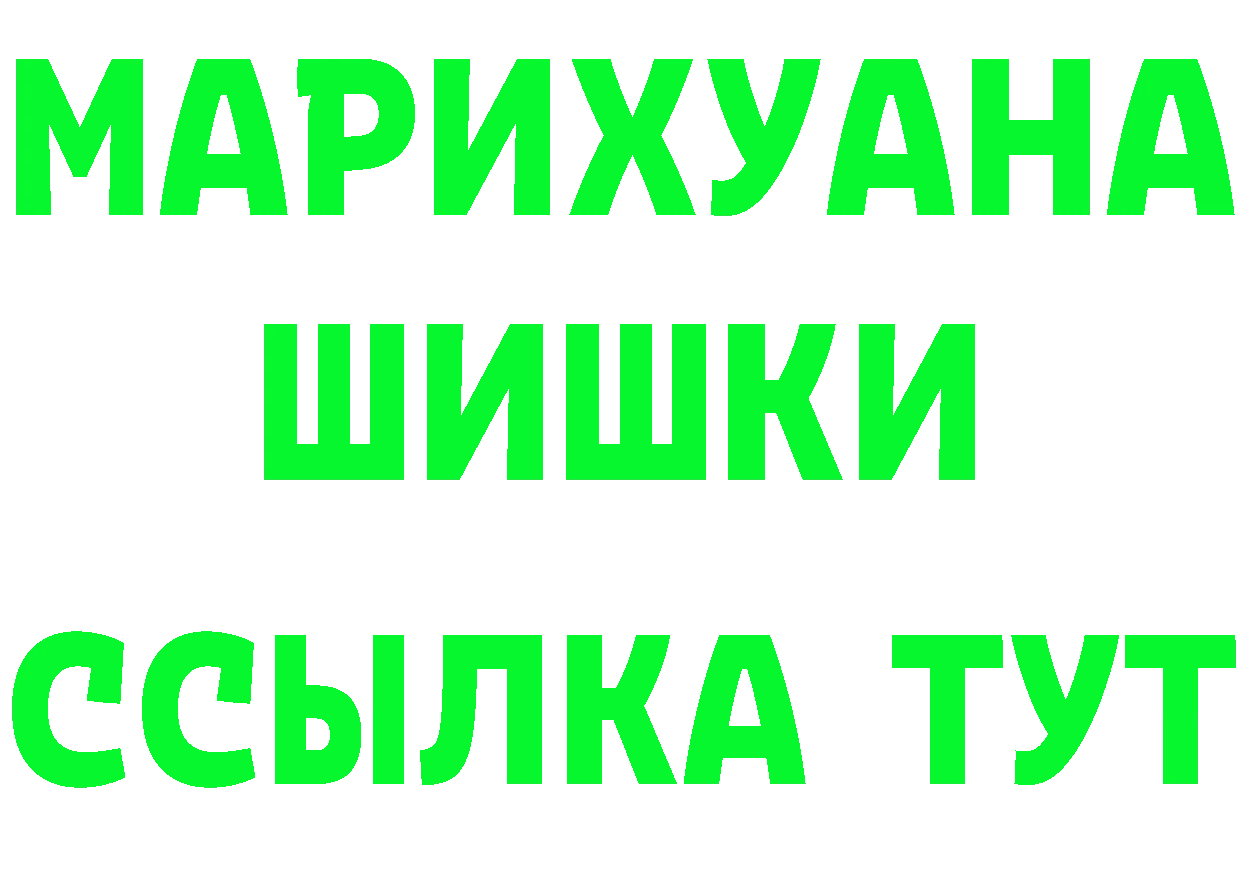 МАРИХУАНА
ШИШКИ
ССЫЛКА ТУТ